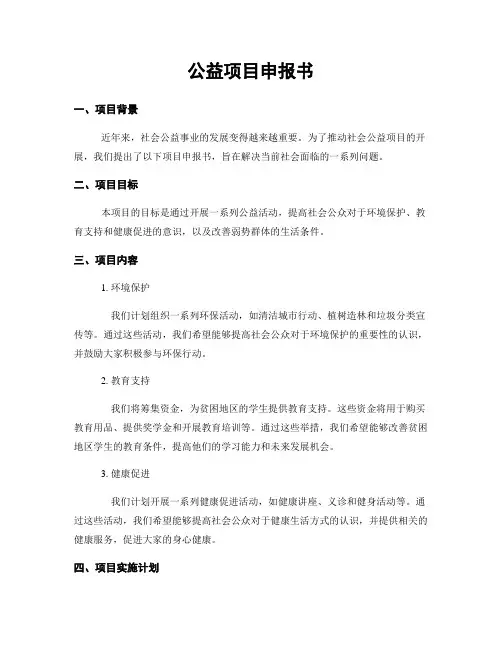 公益项目申报书

一、项目背景

近年来，社会公益事业的发展变得越来越重要。为了推动社会公益项目的开展，我们提出了以下项目申报书，旨在解决当前社会面临的一系列问题。

二、项目目标

本项目的目标是通过开展一系列公益活动，提高社会公众对于环境保护、教育支持和健康促进的意识，以及改善弱势群体的生活条件。

三、项目内容

1. 环境保护

我们计划组织一系列环保活动，如清洁城市行动、植树造林和垃圾分类宣传等。通过这些活动，我们希望能够提高社会公众对于环境保护的重要性的认识，并鼓励大家积极参与环保行动。

2. 教育支持

我们将筹集资金，为贫困地区的学生提供教育支持。这些资金将用于购买教育用品、提供奖学金和开展教育培训等。通过这些举措，我们希望能够改善贫困地区学生的教育条件，提高他们的学习能力和未来发展机会。

3. 健康促进

我们计划开展一系列健康促进活动，如健康讲座、义诊和健身活动等。通过这些活动，我们希望能够提高社会公众对于健康生活方式的认识，并提供相关的健康服务，促进大家的身心健康。

四、项目实施计划